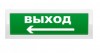 ВЫХОД